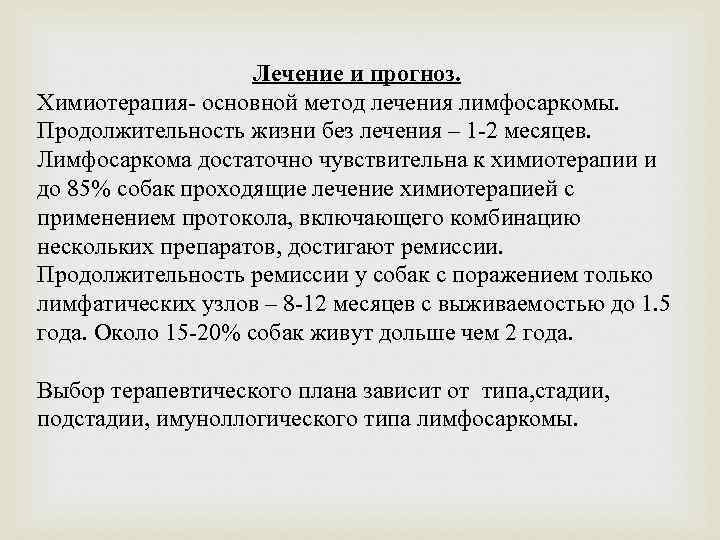 Лечение и прогноз.

Химиотерапия- основной метод лечения лимфосаркомы. Продолжительность жизни без лечения – 1-2 месяцев. Лимфосаркома достаточно чувствительна к химиотерапии и до 85% собак проходящие лечение химиотерапией с применением протокола, включающего комбинацию нескольких препаратов, достигают ремиссии. Продолжительность ремиссии у собак с поражением только лимфатических узлов – 8-12 месяцев с выживаемостью до 1.5 года. Около 15-20% собак живут дольше чем 2 года.

Выбор терапевтического плана зависит от типа,стадии, подстадии, имуноллогического типа лимфосаркомы.